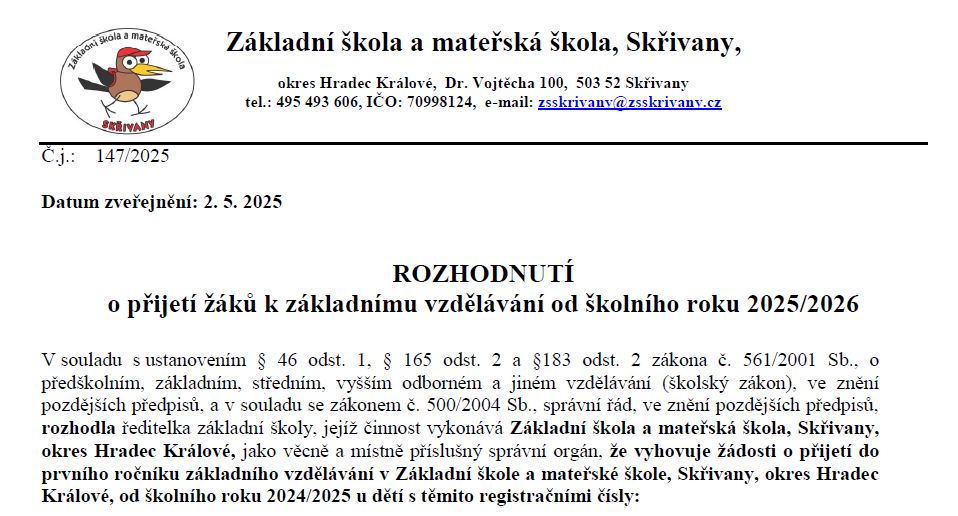 Základní škola a mateřská škola

SKŘIVANY

Základní škola a mateřská škola, Skřivany,

okres Hradec Králové, Dr. Vojtěcha 100, 503 52 Skřivany
tel.: 495 493 606, IČO: 70998124, e-mail: zsskrivany@zsskrivany.cz

Č.j.: 147/2025

Datum zveřejnění: 2. 5. 2025

ROZHODNUTÍ
o přijetí žáků k základnímu vzdělávání od školního roku 2025/2026

V souladu s ustanovením § 46 odst. 1, § 165 odst. 2 a §183 odst. 2 zákona č. 561/2001 Sb., o předškolním, základním, středním, vyšším odborném a jiném vzdělávání (školský zákon), ve znění pozdějších předpisů, a v souladu se zákonem č. 500/2004 Sb., správní řád, ve znění pozdějších předpisů, rozhodla ředitelka základní školy, jejíž činnost vykonává Základní škola a mateřská škola, Skřivany, okres Hradec Králové, jako věcně a místně příslušný správní orgán, že vyhovuje žádosti o přijetí do prvního ročníku základního vzdělávání v Základní škole a mateřské škole, Skřivany, okres Hradec Králové, od školního roku 2024/2025 u dětí s těmito registračními čísly: